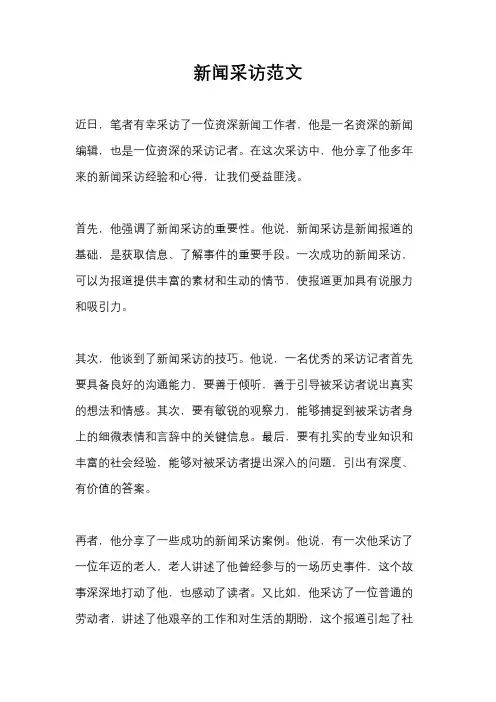 新闻采访范文

近日，笔者有幸采访了一位资深新闻工作者，他是一名资深的新闻编辑，也是一位资深的采访记者。在这次采访中，他分享了他多年来的新闻采访经验和心得，让我们受益匪浅。

首先，他强调了新闻采访的重要性。他说，新闻采访是新闻报道的基础，是获取信息、了解事件的重要手段。一次成功的新闻采访，可以为报道提供丰富的素材和生动的情节，使报道更加具有说服力和吸引力。

其次，他谈到了新闻采访的技巧。他说，一名优秀的采访记者首先要具备良好的沟通能力，要善于倾听，善于引导被采访者说出真实的想法和情感。其次，要有敏锐的观察力，能够捕捉到被采访者身上的细微表情和言辞中的关键信息。最后，要有扎实的专业知识和丰富的社会经验，能够对被采访者提出深入的问题，引出有深度、有价值的答案。

再者，他分享了一些成功的新闻采访案例。他说，有一次他采访了一位年迈的老人，老人讲述了他曾经参与的一场历史事件，这个故事深深地打动了他，也感动了读者。又比如，他采访了一位普通的劳动者，讲述了他艰辛的工作和对生活的期盼，这个报道引起了社